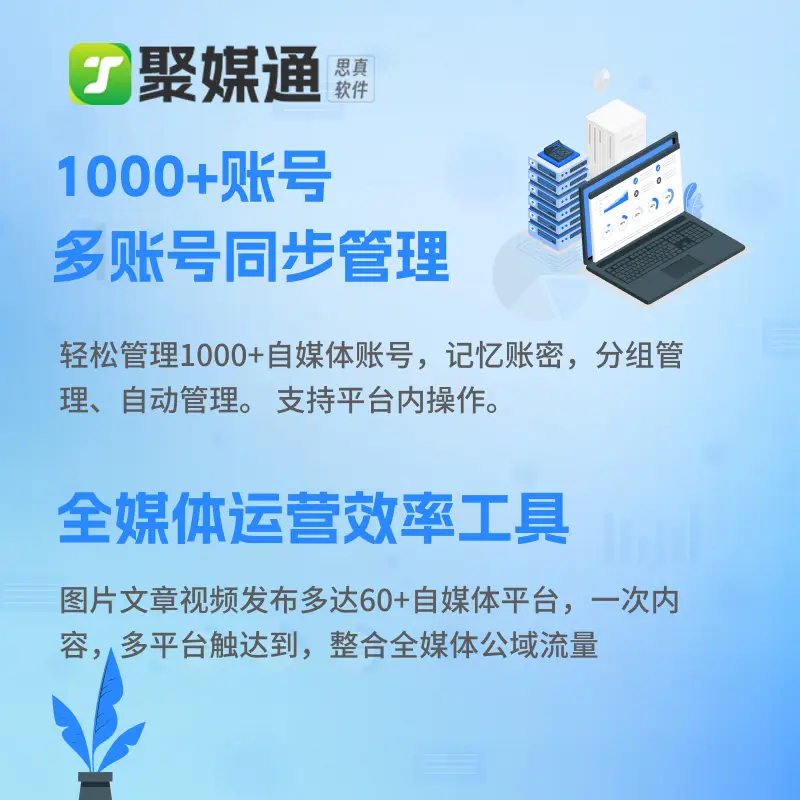 聚媒通 思真软件

1000+账号
多账号同步管理

轻松管理1000+自媒体账号，记忆账密，分组管理、自动管理。 支持平台内操作。

全媒体运营效率工具

图片文章视频发布多达60+自媒体平台，一次内容，多平台触达到，整合全媒体公域流量